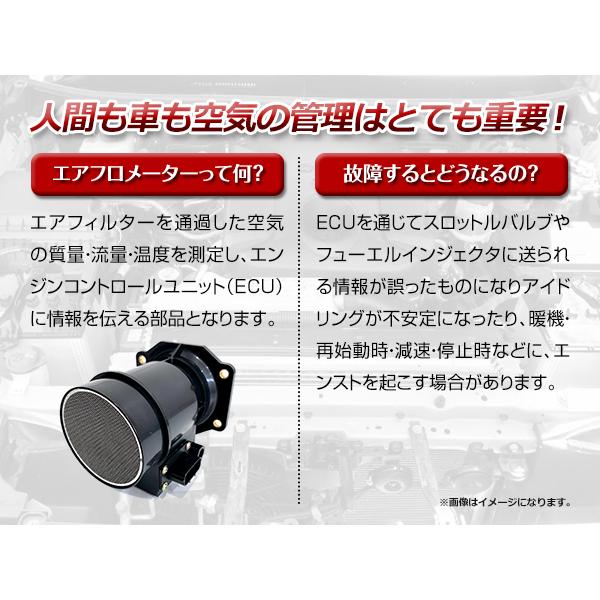 人間も車も空気の管理はとても重要！

エアフロメーターって何?

エアフィルターを通過した空気の質量・流量・温度を測定し、エンジンコントロールユニット（ECU）に情報を伝える部品となります。

故障するとどうなるの?

ECUを通じてスロットルバルブやフューエルインジェクタに送られる情報が誤ったものになりアイドリングが不安定になったり、暖機・再始動時・減速・停止時などに、エンストを起こす場合があります。

※画像はイメージになります。